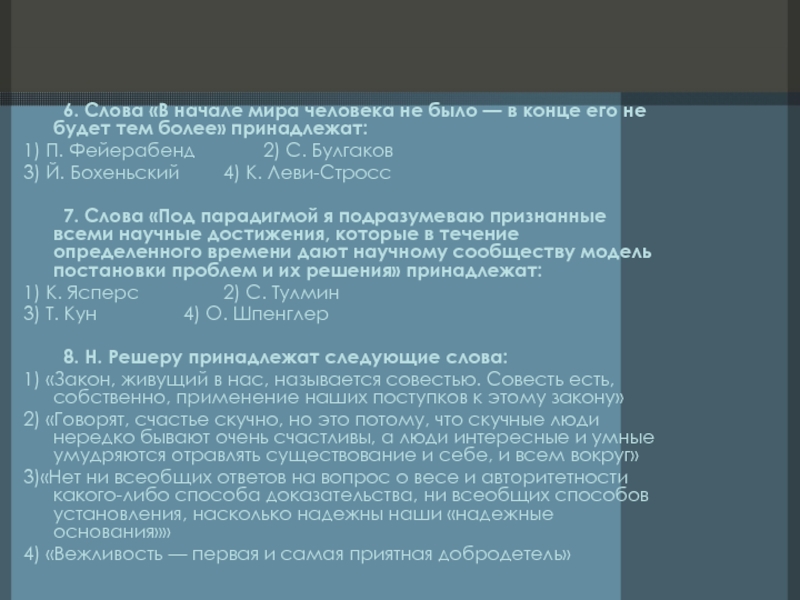 6. Слова «В начале мира человека не было — в конце его не будет тем более» принадлежат:
1) П. Фейерабенд 2) С. Булгаков
3) Й. Бохеньский 4) К. Леви-Стросс

7. Слова «Под парадигмой я подразумеваю признанные всеми научные достижения, которые в течение определенного времени дают научному сообществу модель постановки проблем и их решения» принадлежат:
1) К. Ясперс 2) С. Тулмин
3) Т. Кун 4) О. Шпенглер

8. Н. Решеру принадлежат следующие слова:
1) «Закон, живущий в нас, называется совестью. Совесть есть, собственно, применение наших поступков к этому закону»
2) «Говорят, счастье скучно, но это потому, что скучные люди нередко бывают очень счастливы, а люди интересные и умные умудряются отравлять существование и себе, и всем вокруг»
3)«Нет ни всеобщих ответов на вопрос о весе и авторитетности какого-либо способа доказательства, ни всеобщих способов установления, насколько надежны наши «надежные основания»»
4) «Вежливость — первая и самая приятная добродетель»